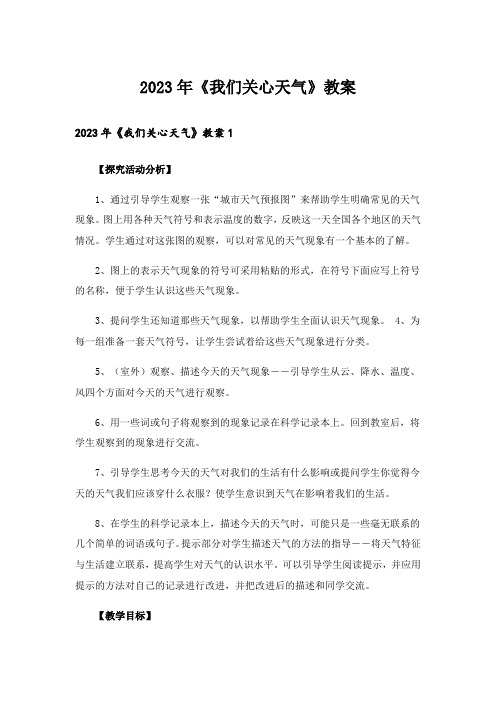 2023年《我们关心天气》教案

2023年《我们关心天气》教案1

【探究活动分析】

1、通过引导学生观察一张“城市天气预报图”来帮助学生明确常见的天气现象。图上用各种天气符号和表示温度的数字，反映这一天全国各个地区的天气情况。学生通过对这张图的观察，可以对常见的天气现象有一个基本的了解。

2、图上的表示天气现象的符号可采用粘贴的形式，在符号下面应写上符号的名称，便于学生认识这些天气现象。

3、提问学生还知道那些天气现象，以帮助学生全面认识天气现象。 4、为每一组准备一套天气符号，让学生尝试着给这些天气现象进行分类。

5、（室外）观察、描述今天的天气现象——引导学生从云、降水、温度、风四个方面对今天的天气进行观察。

6、用一些词或句子将观察到的现象记录在科学记录本上。回到教室后，将学生观察到的现象进行交流。

7、引导学生思考今天的天气对我们的生活有什么影响或提问学生你觉得今天的天气我们应该穿什么衣服？使学生意识到天气在影响着我们的生活。

8、在学生的科学记录本上，描述今天的天气时，可能只是一些毫无联系的几个简单的词语或句子。提示部分对学生描述天气的方法的指导——将天气特征与生活建立联系，提高学生对天气的认识水平。可以引导学生阅读提示，并应用提示的方法对自己的记录进行改进，并把改进后的描述和同学交流。

【教学目标】